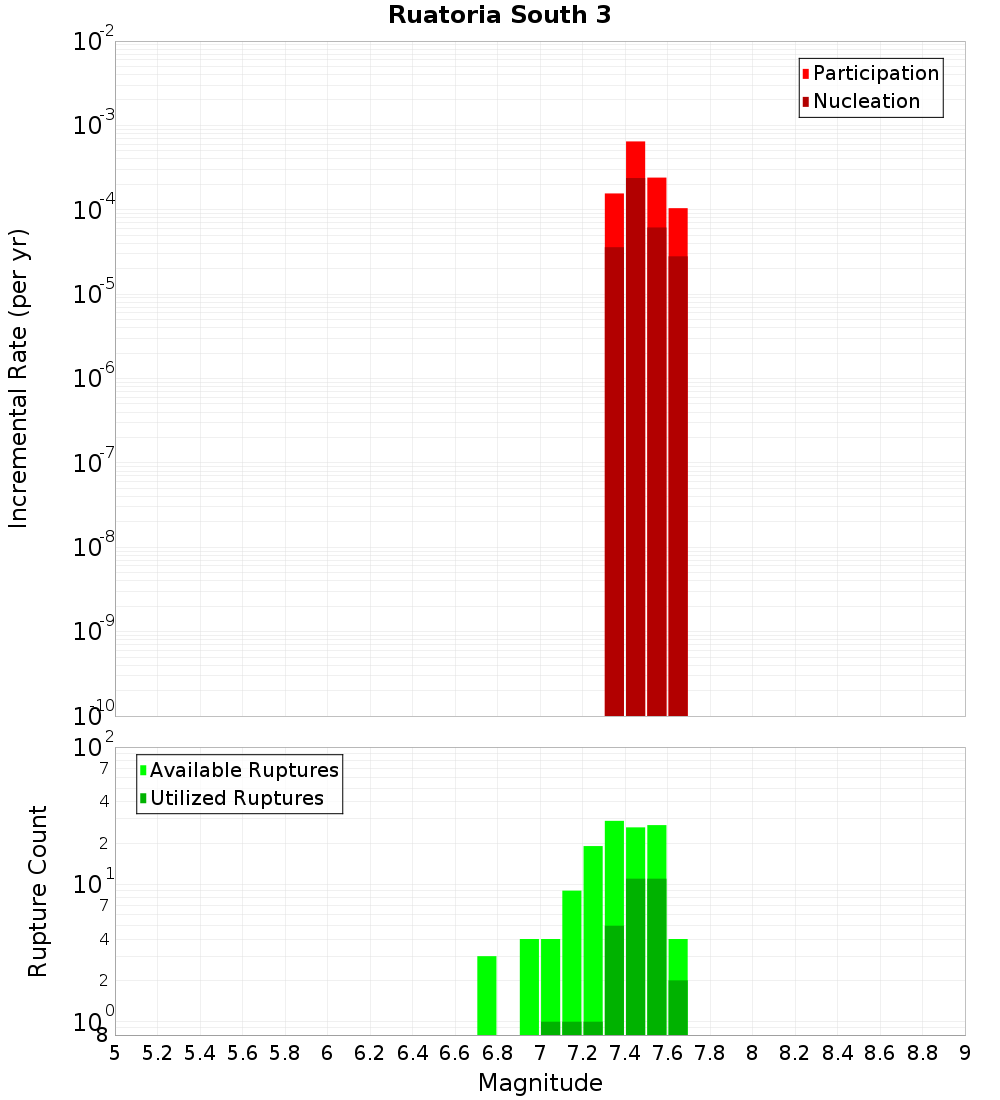 Ruatoria South 3

Participation
Nucleation

Incremental Rate (per yr)

$10^{-2}$
$10^{-3}$
$10^{-4}$
$10^{-5}$
$10^{-6}$
$10^{-7}$
$10^{-8}$
$10^{-9}$
$10^{-10}$

Available Ruptures
Utilized Ruptures

Rupture Count

$10^{2}$
7
4
2
$10^{1}$
7
4
2
$10^{0}$
8

5 5.2 5.4 5.6 5.8 6 6.2 6.4 6.6 6.8 7 7.2 7.4 7.6 7.8 8 8.2 8.4 8.6 8.8 9

Magnitude